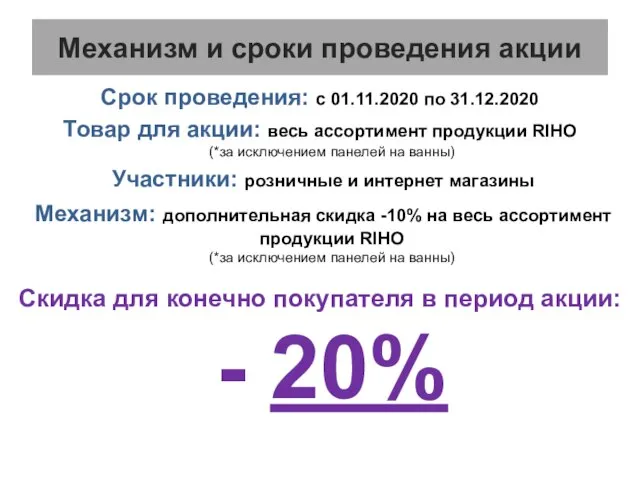 Механизм и сроки проведения акции

Срок проведения: с 01.11.2020 по 31.12.2020

Товар для акции: весь ассортимент продукции RIHO
(*за исключением панелей на ванны)

Участники: розничные и интернет магазины

Механизм: дополнительная скидка -10% на весь ассортимент продукции RIHO
(*за исключением панелей на ванны)

Скидка для конечно покупателя в период акции:

- 20%